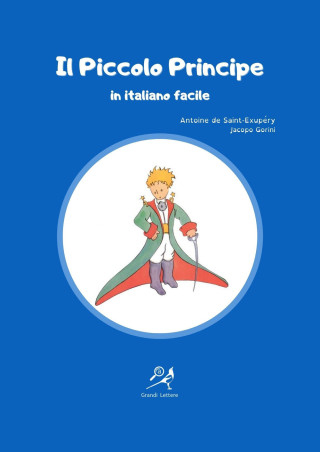 Il Piccolo Principe

in italiano facile

Antoine de Saint-Exupéry
Jacopo Gorini

Grandi Lettere